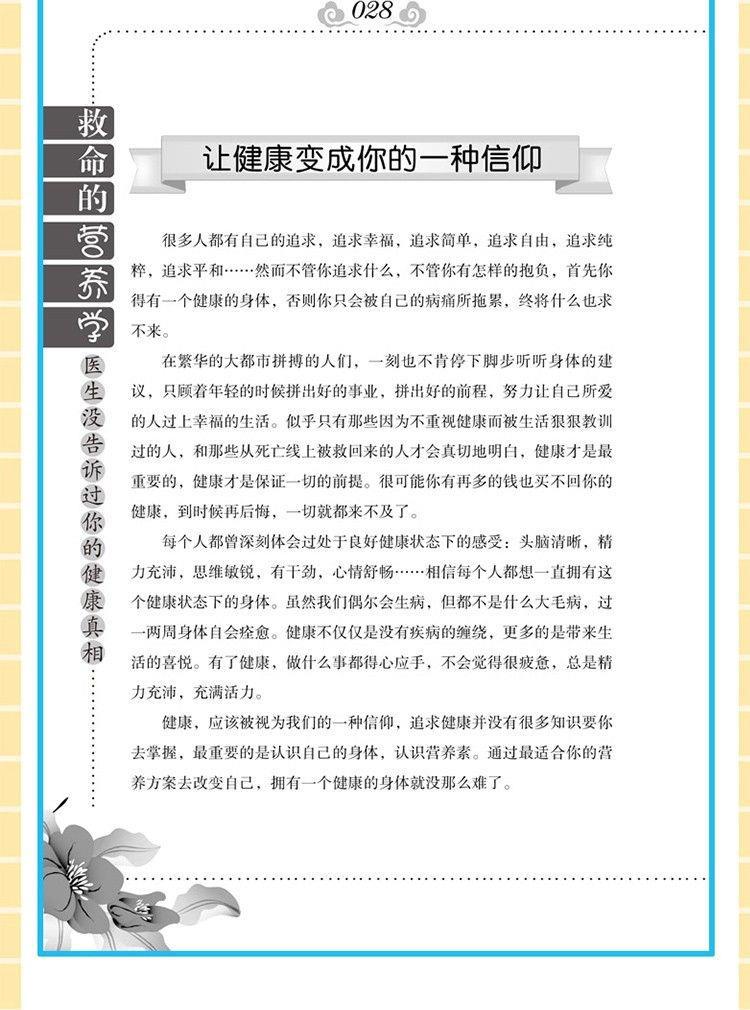 028

救命的营养学

医生没告诉过你的健康真相

让健康变成你的一种信仰

很多人都有自己的追求，追求幸福，追求简单，追求自由，追求纯粹，追求平和……然而不管你追求什么，不管你有怎样的抱负，首先你得有一个健康的身体，否则你只会被自己的病痛所拖累，终将什么也求不来。

在繁华的大都市拼搏的人们，一刻也不肯停下脚步听听身体的建议，只顾着年轻的时候拼出好的事业，拼出好的前程，努力让自己所爱的人过上幸福的生活。似乎只有那些因为不重视健康而被生活狠狠教训过的人，和那些从死亡线上被救回来的人才会真切地明白，健康才是最重要的，健康才是保证一切的前提。很可能你有再多的钱也买不回你的健康，到时候再后悔，一切就都来不及了。

每个人都曾深刻体会过处于良好健康状态下的感受：头脑清晰，精力充沛，思维敏锐，有干劲，心情舒畅……相信每个人都想一直拥有这个健康状态下的身体。虽然我们偶尔会生病，但都不是什么大毛病，过一两周身体自会痊愈。健康不仅仅是没有疾病的缠绕，更多的是带来生活的喜悦。有了健康，做什么事都得心应手，不会觉得很疲惫，总是精力充沛，充满活力。

健康，应该被视为我们的一种信仰，追求健康并没有很多知识要你去掌握，最重要的是认识自己的身体，认识营养素。通过最适合你的营养方案去改变自己，拥有一个健康的身体就没那么难了。